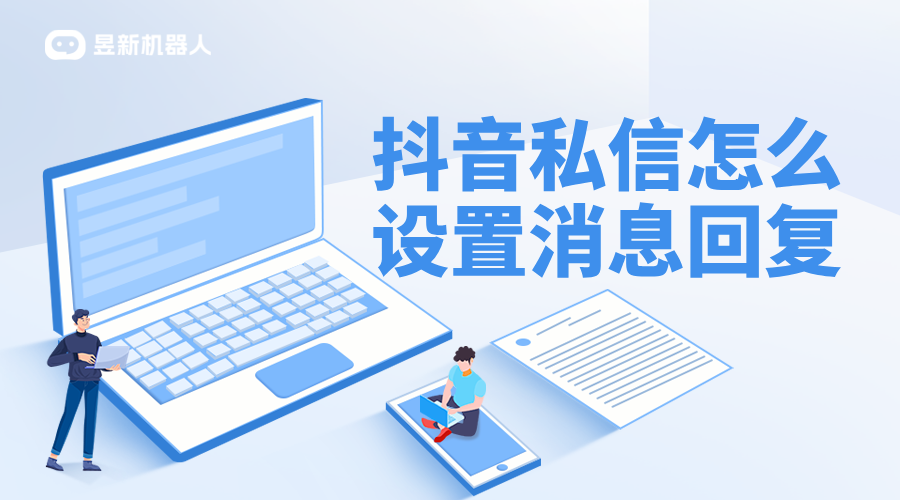 昱新机器人

抖音私信怎么设置消息回复